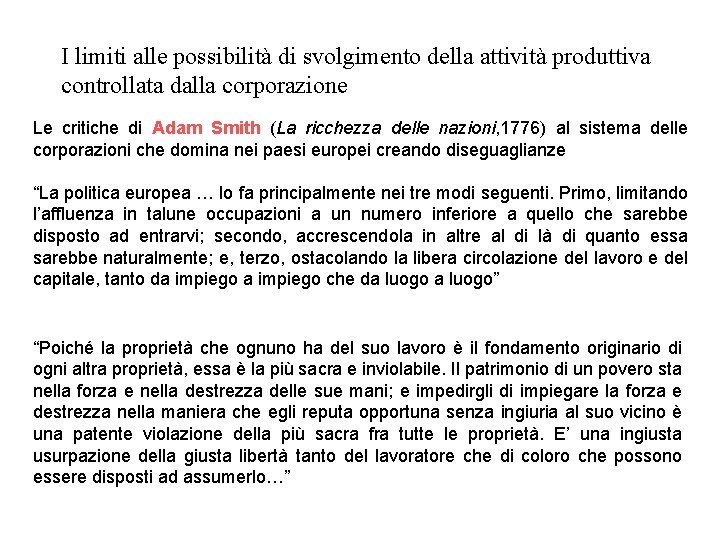 I limiti alle possibilità di svolgimento della attività produttiva controllata dalla corporazione

Le critiche di Adam Smith (La ricchezza delle nazioni,1776) al sistema delle corporazioni che domina nei paesi europei creando diseguaglianze

“La politica europea … lo fa principalmente nei tre modi seguenti. Primo, limitando l’affluenza in talune occupazioni a un numero inferiore a quello che sarebbe disposto ad entrarvi; secondo, accrescendola in altre al di là di quanto essa sarebbe naturalmente; e, terzo, ostacolando la libera circolazione del lavoro e del capitale, tanto da impiego a impiego che da luogo a luogo”

“Poiché la proprietà che ognuno ha del suo lavoro è il fondamento originario di ogni altra proprietà, essa è la più sacra e inviolabile. Il patrimonio di un povero sta nella forza e nella destrezza delle sue mani; e impedirgli di impiegare la forza e destrezza nella maniera che egli reputa opportuna senza ingiuria al suo vicino è una patente violazione della più sacra fra tutte le proprietà. E’ una ingiusta usurpazione della giusta libertà tanto del lavoratore che di coloro che possono essere disposti ad assumerlo…”